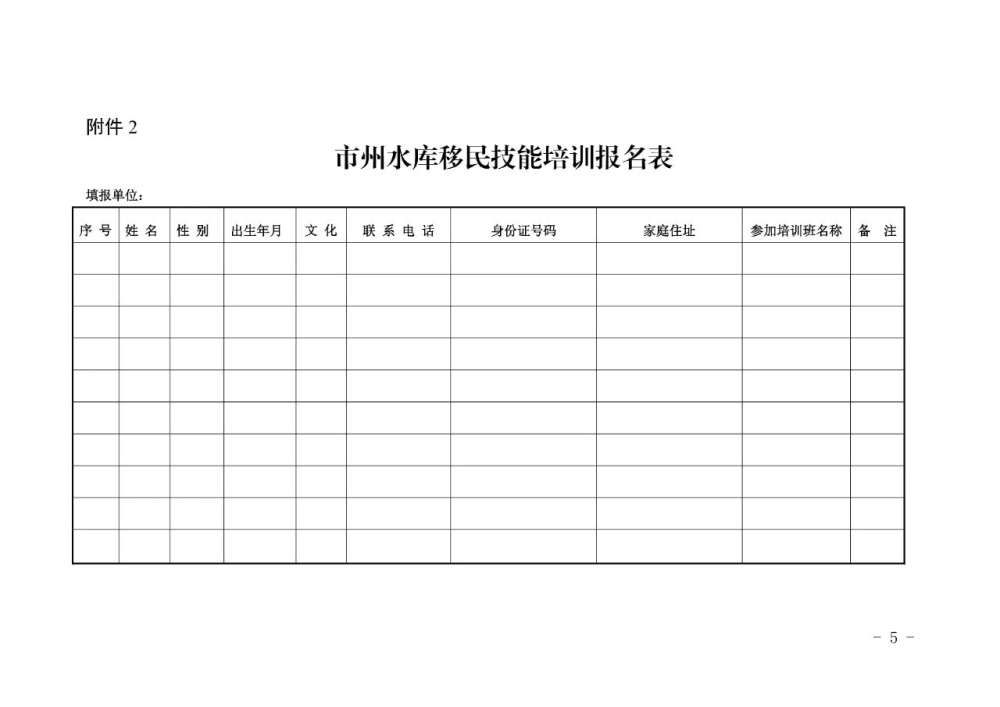 附件 2

市州水库移民技能培训报名表

填报单位：

| 序 号 | 姓 名 | 性 别 | 出生年月 | 文 化 | 联 系 电 话 | 身份证号码 | 家庭住址 | 参加培训班名称 | 备 注 |
|---|---|---|---|---|---|---|---|---|---|
| | | | | | | | | | |
| | | | | | | | | | |
| | | | | | | | | | |
| | | | | | | | | | |
| | | | | | | | | | |
| | | | | | | | | | |
| | | | | | | | | | |
| | | | | | | | | | |
| | | | | | | | | | |
| | | | | | | | | | |

－ 5 －